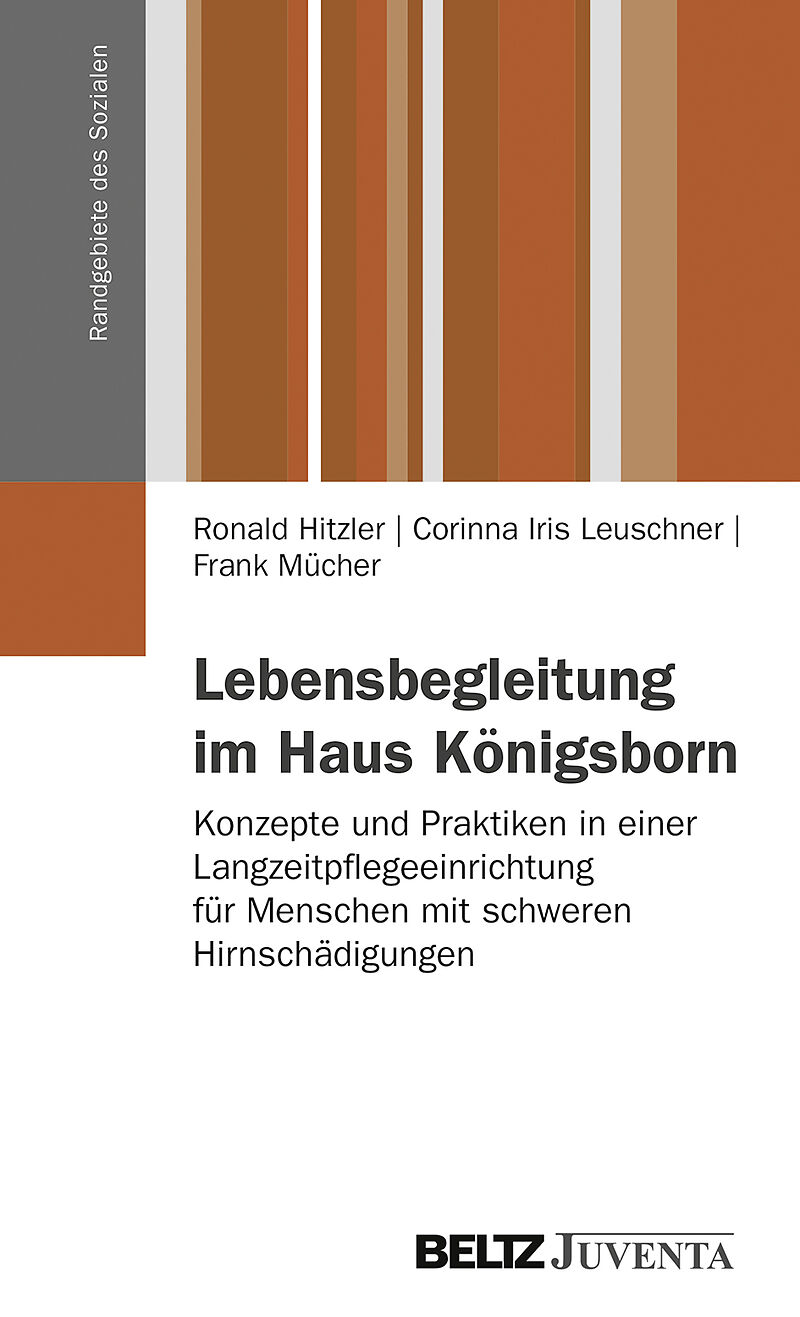 Randgebiete des Sozialen

Ronald Hitzler | Corinna Iris Leuschner | Frank Mücher

Lebensbegleitung im Haus Königsborn

Konzepte und Praktiken in einer Langzeitpflegeeinrichtung für Menschen mit schweren Hirnschädigungen

BELTZ JUVENTA